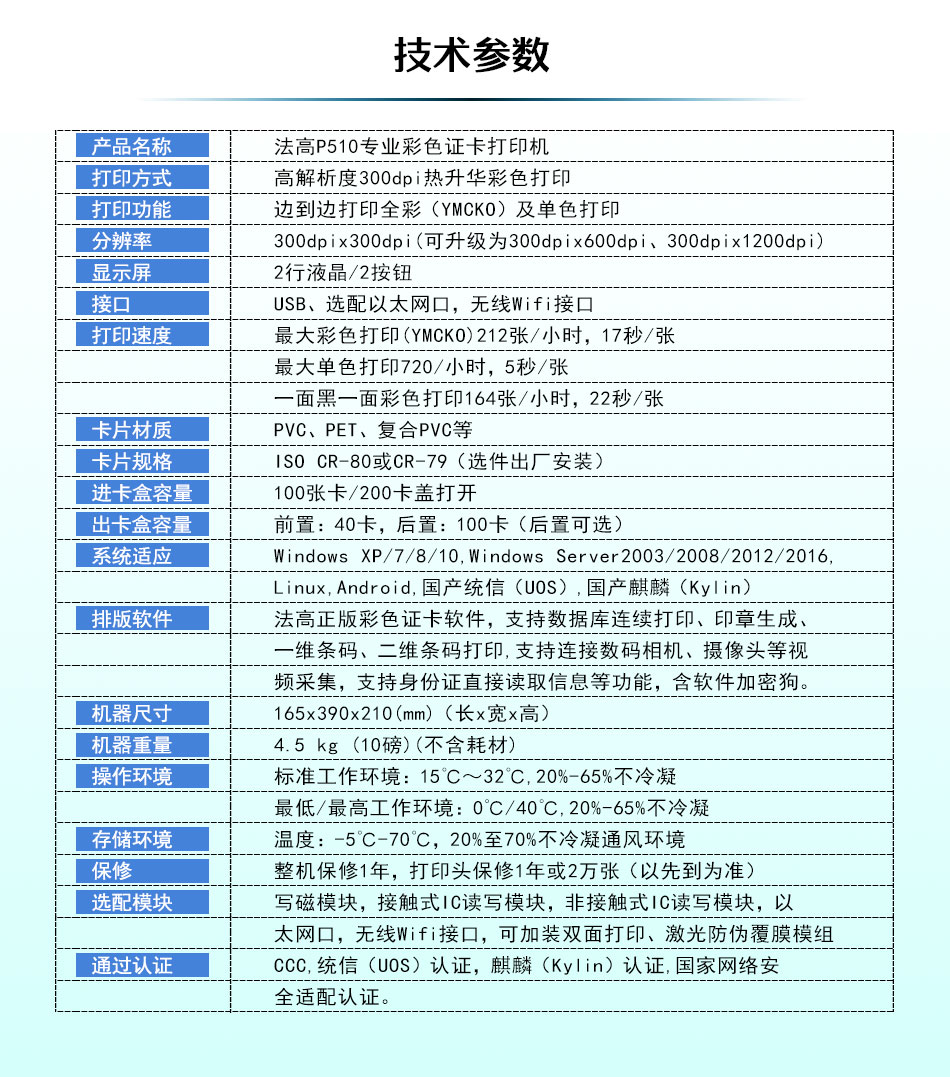 技术参数

| 产品名称 | 法高P510专业彩色证卡打印机 |
|---|---|
| 打印方式 | 高解析度300dpi热升华彩色打印 |
| 打印功能 | 边到边打印全彩（YMCKO）及单色打印 |
| 分辨率 | 300dpix300dpi(可升级为300dpix600dpi、300dpix1200dpi) |
| 显示屏 | 2行液晶/2按钮 |
| 接口 | USB、选配以太网口，无线Wifi接口 |
| 打印速度 | 最大彩色打印(YMCKO)212张/小时，17秒/张 |
| | 最大单色打印720/小时，5秒/张 |
| | 一面黑一面彩色打印164张/小时，22秒/张 |
| 卡片材质 | PVC、PET、复合PVC等 |
| 卡片规格 | ISO CR-80或CR-79（选件出厂安装） |
| 进卡盒容量 | 100张卡/200卡盖打开 |
| 出卡盒容量 | 前置：40卡，后置：100卡（后置可选） |
| 系统适应 | Windows XP/7/8/10,Windows Server2003/2008/2012/2016, |
| | Linux,Android,国产统信（UOS）,国产麒麟（Kylin） |
| 排版软件 | 法高正版彩色证卡软件，支持数据库连续打印、印章生成、 |
| | 一维条码、二维条码打印,支持连接数码相机、摄像头等视 |
| | 频采集，支持身份证直接读取信息等功能，含软件加密狗。 |
| 机器尺寸 | 165x390x210(mm)（长x宽x高） |
| 机器重量 | 4.5 kg (10磅)(不含耗材) |
| 操作环境 | 标准工作环境：15°C～32°C,20%-65%不冷凝 |
| | 最低/最高工作环境：0°C/40°C,20%-65%不冷凝 |
| 存储环境 | 温度：-5°C-70°C，20%至70%不冷凝通风环境 |
| 保修 | 整机保修1年，打印头保修1年或2万张（以先到为准） |
| 选配模块 | 写磁模块，接触式IC读写模块，非接触式IC读写模块，以 |
| | 太网口，无线Wifi接口，可加装双面打印、激光防伪覆膜模组 |
| 通过认证 | CCC,统信（UOS）认证，麒麟（Kylin）认证,国家网络安 |
| | 全适配认证。 |